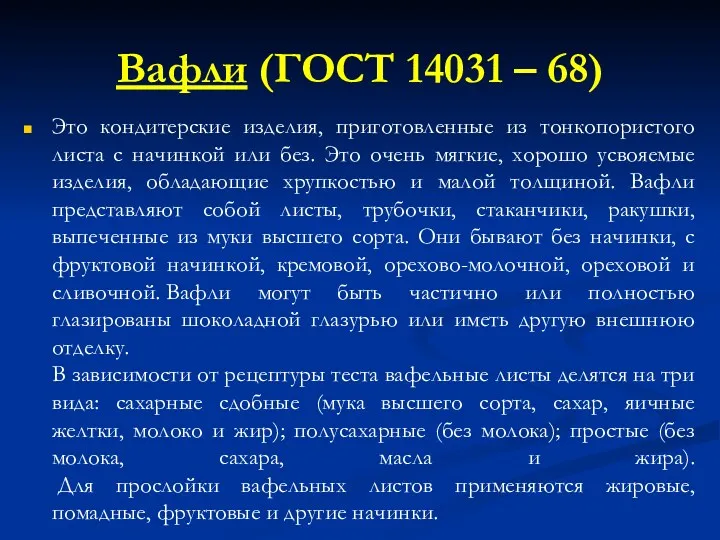 Вафли (ГОСТ 14031 – 68)

Это кондитерские изделия, приготовленные из тонкопористого листа с начинкой или без. Это очень мягкие, хорошо усвояемые изделия, обладающие хрупкостью и малой толщиной. Вафли представляют собой листы, трубочки, стаканчики, ракушки, выпеченные из муки высшего сорта. Они бывают без начинки, с фруктовой начинкой, кремовой, орехово-молочной, ореховой и сливочной. Вафли могут быть частично или полностью глазированы шоколадной глазурью или иметь другую внешнюю отделку.

В зависимости от рецептуры теста вафельные листы делятся на три вида: сахарные сдобные (мука высшего сорта, сахар, яичные желтки, молоко и жир); полусахарные (без молока); простые (без молока, сахара, масла и жира).

Для прослойки вафельных листов применяются жировые, помадные, фруктовые и другие начинки.